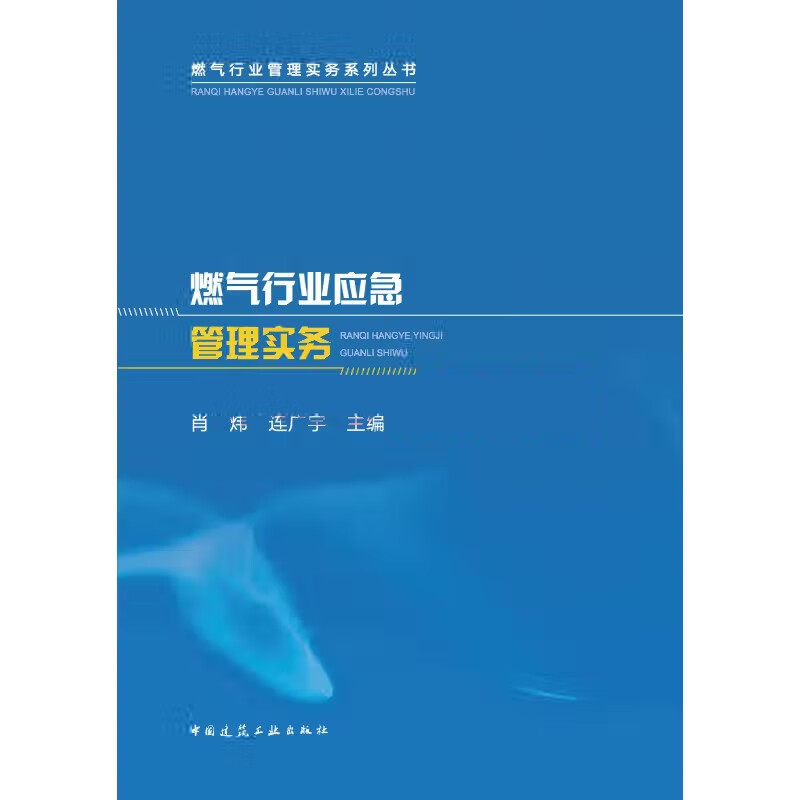 燃气行业管理实务系列丛书
RANQI HANGYE GUANLI SHIWU XILIE CONGSHU

燃气行业应急
管理实务
RANQI HANGYE YINGJI GUANLI SHIWU

肖 炜 连广宇 主编

中国建筑工业出版社